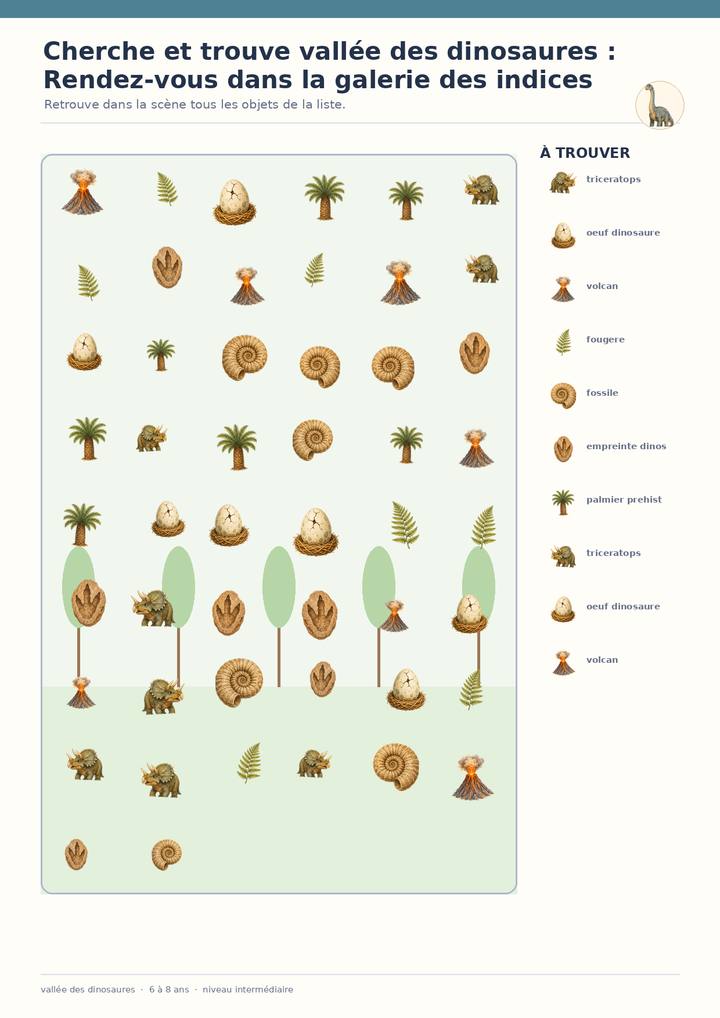 Cherche et trouve vallée des dinosaures : Rendez-vous dans la galerie des indices

Retrouve dans la scène tous les objets de la liste.

À TROUVER

triceratops

oeuf dinosaure

volcan

fougere

fossile

empreinte dinos

palmier prehist

triceratops

oeuf dinosaure

volcan

vallée des dinosaures · 6 à 8 ans · niveau intermédiaire